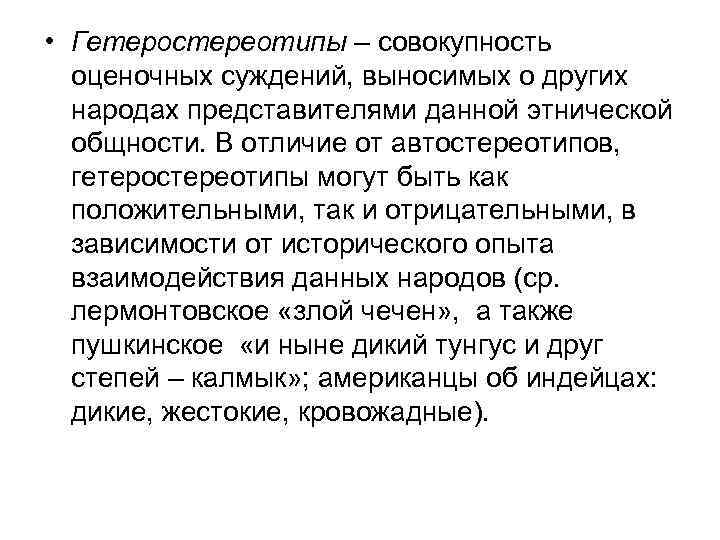 • Гетеростереотипы – совокупность оценочных суждений, выносимых о других народах представителями данной этнической общности. В отличие от автостереотипов, гетеростереотипы могут быть как положительными, так и отрицательными, в зависимости от исторического опыта взаимодействия данных народов (ср. лермонтовское «злой чечен», а также пушкинское «и ныне дикий тунгус и друг степей – калмык»; американцы об индейцах: дикие, жестокие, кровожадные).